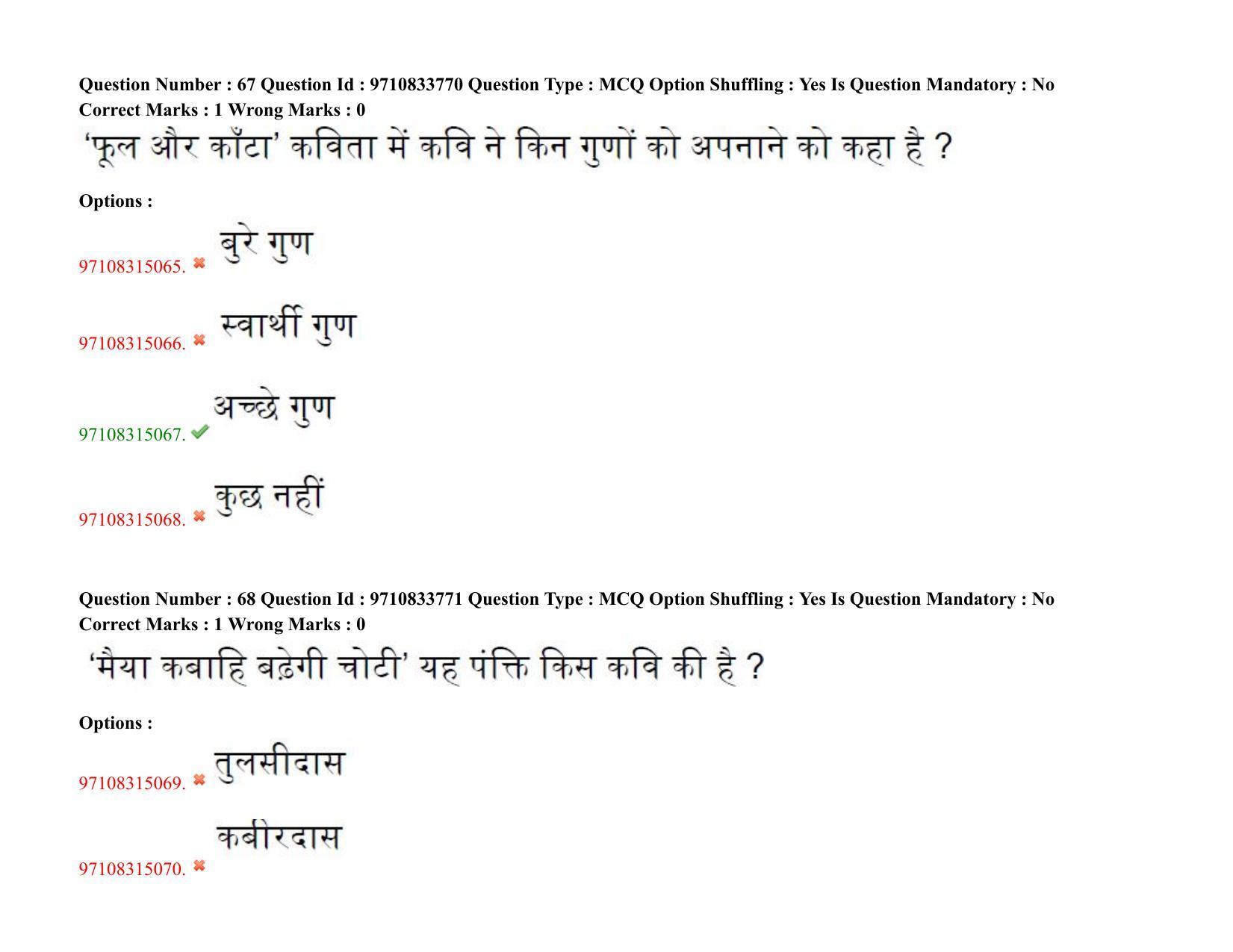 Question Number : 67 Question Id : 9710833770 Question Type : MCQ Option Shuffling : Yes Is Question Mandatory : No
Correct Marks : 1 Wrong Marks : 0

'फूल और काँटा' कविता में कवि ने किन गुणों को अपनाने को कहा है ?

Options :

97108315065. बुरे गुण

97108315066. स्वार्थी गुण

97108315067. अच्छे गुण

97108315068. कुछ नहीं

Question Number : 68 Question Id : 9710833771 Question Type : MCQ Option Shuffling : Yes Is Question Mandatory : No
Correct Marks : 1 Wrong Marks : 0

'मैया कबाहि बढ़ेगी चोटी' यह पंक्ति किस कवि की है ?

Options :

97108315069. तुलसीदास

97108315070. कबीरदास